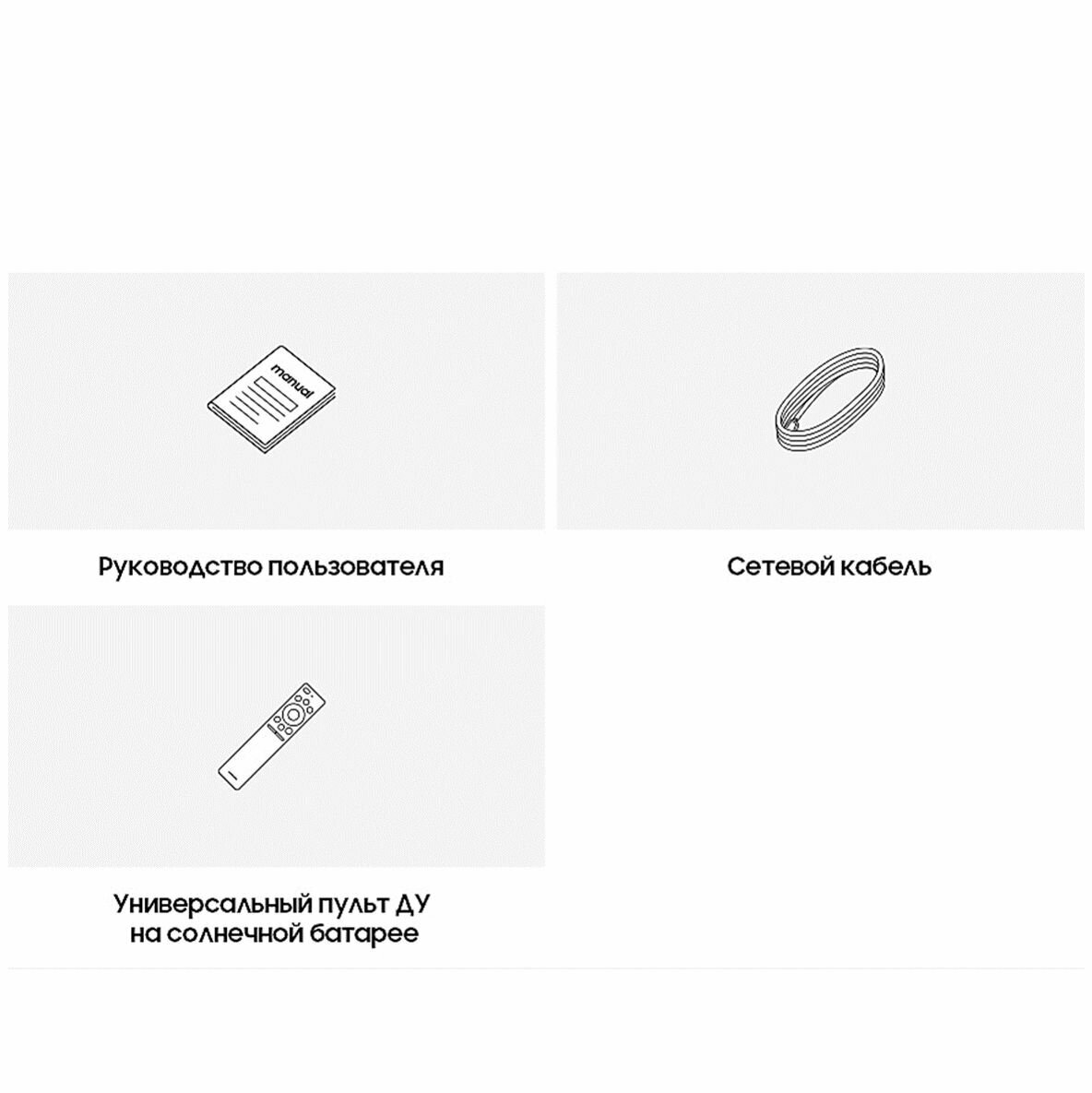 manual

Руководство пользователя

Сетевой кабель

Универсальный пульт ДУ
на солнечной батарее